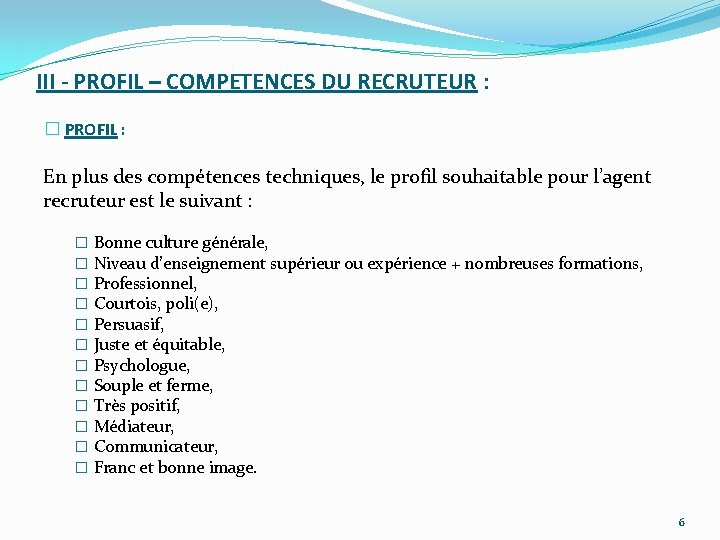 III - PROFIL – COMPETENCES DU RECRUTEUR :

☐ PROFIL :

En plus des compétences techniques, le profil souhaitable pour l'agent recruteur est le suivant :

☐ Bonne culture générale,
☐ Niveau d'enseignement supérieur ou expérience + nombreuses formations,
☐ Professionnel,
☐ Courtois, poli(e),
☐ Persuasif,
☐ Juste et équitable,
☐ Psychologue,
☐ Souple et ferme,
☐ Très positif,
☐ Médiateur,
☐ Communicateur,
☐ Franc et bonne image.

6